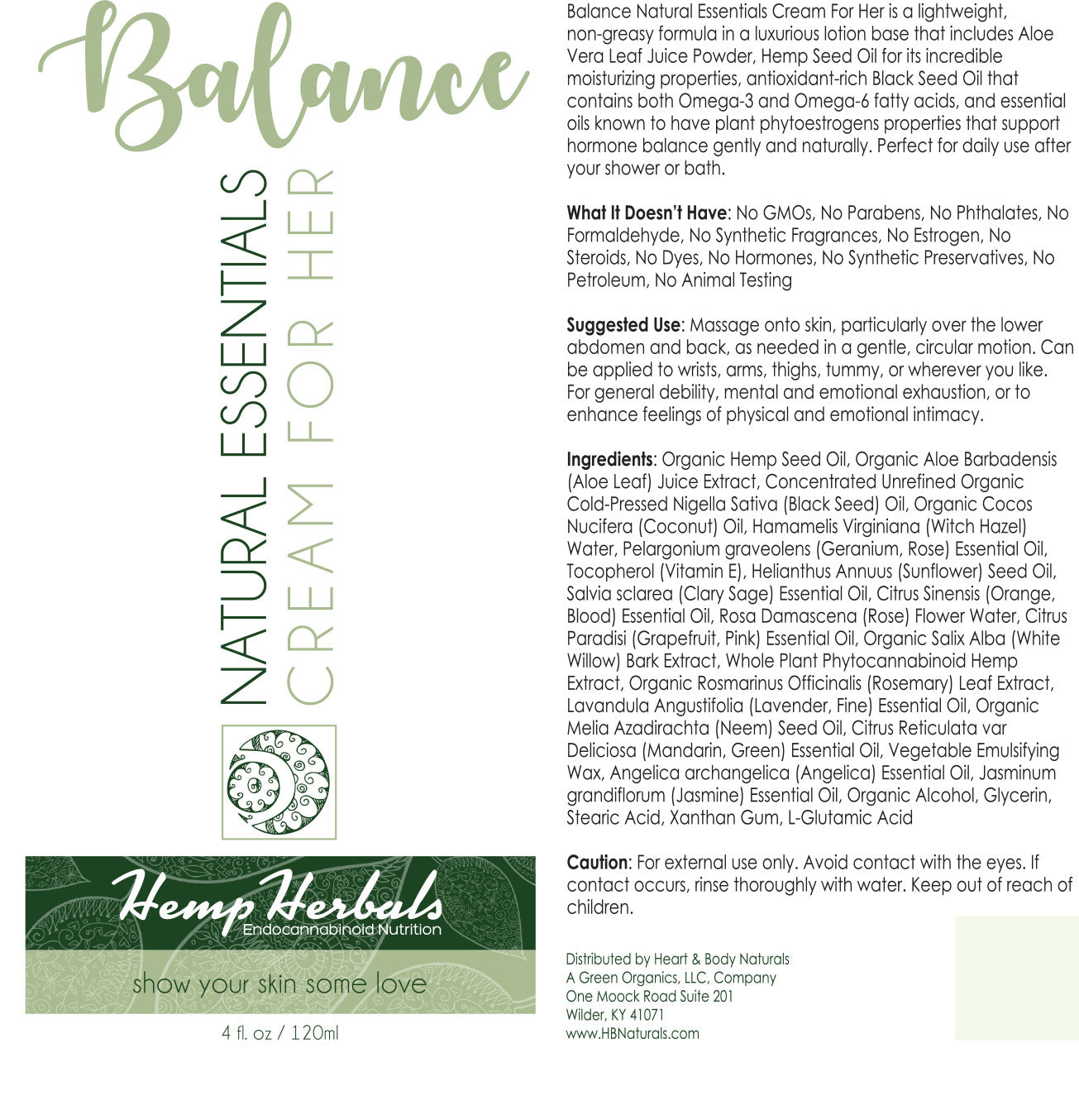 Balance

NATURAL ESSENTIALS
CREAM FOR HER

Hemp Herbals
Endocannabinoid Nutrition

show your skin some love

4 fl. oz / 120ml

Balance Natural Essentials Cream For Her is a lightweight, non-greasy formula in a luxurious lotion base that includes Aloe Vera Leaf Juice Powder, Hemp Seed Oil for its incredible moisturizing properties, antioxidant-rich Black Seed Oil that contains both Omega-3 and Omega-6 fatty acids, and essential oils known to have plant phytoestrogens properties that support hormone balance gently and naturally. Perfect for daily use after your shower or bath.

What It Doesn't Have: No GMOs, No Parabens, No Phthalates, No Formaldehyde, No Synthetic Fragrances, No Estrogen, No Steroids, No Dyes, No Hormones, No Synthetic Preservatives, No Petroleum, No Animal Testing

Suggested Use: Massage onto skin, particularly over the lower abdomen and back, as needed in a gentle, circular motion. Can be applied to wrists, arms, thighs, tummy, or wherever you like. For general debility, mental and emotional exhaustion, or to enhance feelings of physical and emotional intimacy.

Ingredients: Organic Hemp Seed Oil, Organic Aloe Barbadensis (Aloe Leaf) Juice Extract, Concentrated Unrefined Organic Cold-Pressed Nigella Sativa (Black Seed) Oil, Organic Cocos Nucifera (Coconut) Oil, Hamamelis Virginiana (Witch Hazel) Water, Pelargonium graveolens (Geranium, Rose) Essential Oil, Tocopherol (Vitamin E), Helianthus Annuus (Sunflower) Seed Oil, Salvia sclarea (Clary Sage) Essential Oil, Citrus Sinensis (Orange, Blood) Essential Oil, Rosa Damascena (Rose) Flower Water, Citrus Paradisi (Grapefruit, Pink) Essential Oil, Organic Salix Alba (White Willow) Bark Extract, Whole Plant Phytocannabinoid Hemp Extract, Organic Rosmarinus Officinalis (Rosemary) Leaf Extract, Lavandula Angustifolia (Lavender, Fine) Essential Oil, Organic Melia Azadirachta (Neem) Seed Oil, Citrus Reticulata var Deliciosa (Mandarin, Green) Essential Oil, Vegetable Emulsifying Wax, Angelica archangelica (Angelica) Essential Oil, Jasminum grandiflorum (Jasmine) Essential Oil, Organic Alcohol, Glycerin, Stearic Acid, Xanthan Gum, L-Glutamic Acid

Caution: For external use only. Avoid contact with the eyes. If contact occurs, rinse thoroughly with water. Keep out of reach of children.

Distributed by Heart & Body Naturals
A Green Organics, LLC, Company
One Moock Road Suite 201
Wilder, KY 41071
www.HBNaturals.com